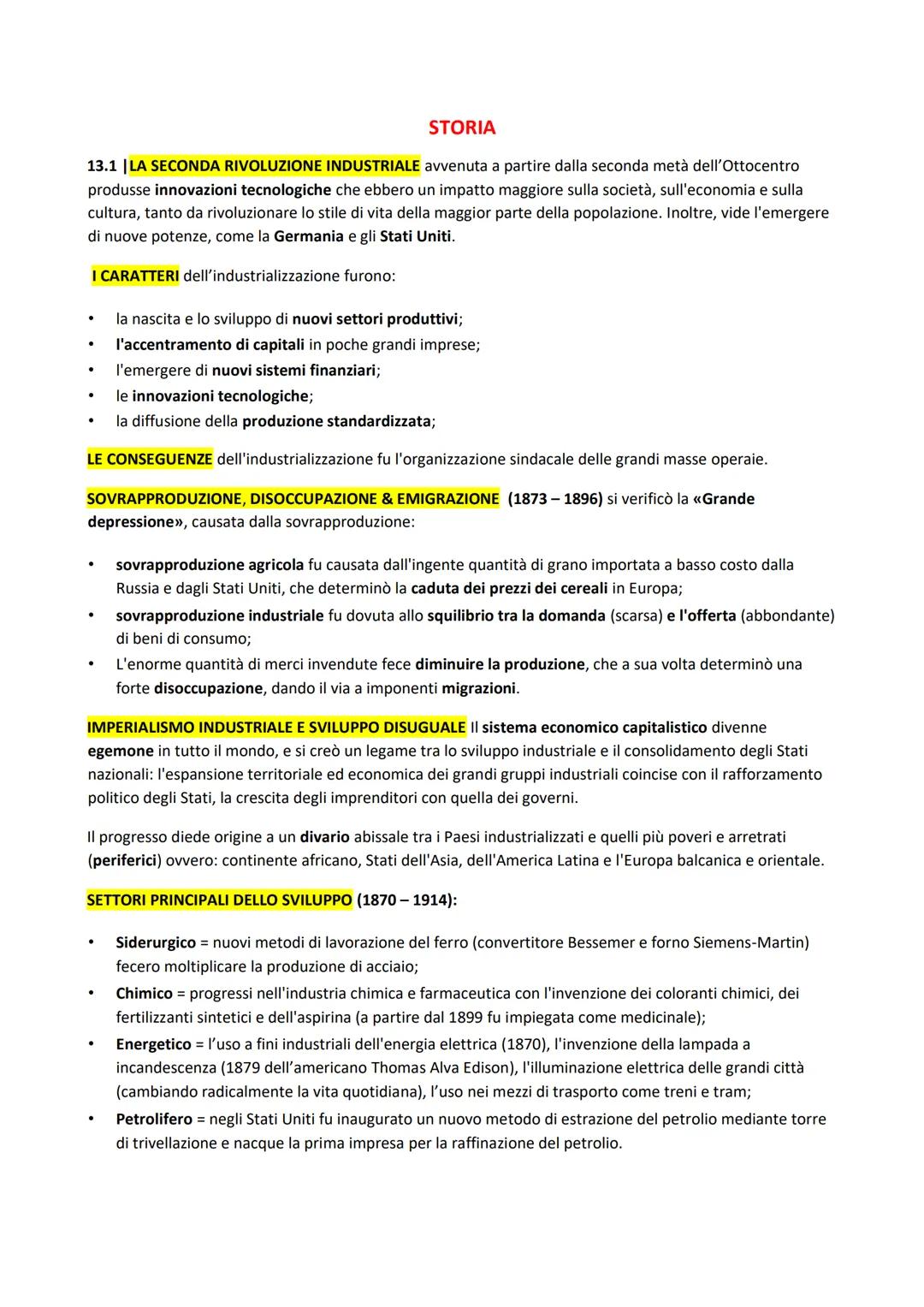 STORIA

13.1 |LA SECONDA RIVOLUZIONE INDUSTRIALE avvenuta a partire dalla seconda metà dell'Ottocentro produsse innovazioni tecnologiche che ebbero un impatto maggiore sulla società, sull'economia e sulla cultura, tanto da rivoluzionare lo stile di vita della maggior parte della popolazione. Inoltre, vide l'emergere di nuove potenze, come la Germania e gli Stati Uniti.

I CARATTERI dell'industrializzazione furono:

• la nascita e lo sviluppo di nuovi settori produttivi;
• l'accentramento di capitali in poche grandi imprese;
• l'emergere di nuovi sistemi finanziari;
• le innovazioni tecnologiche;
• la diffusione della produzione standardizzata;

LE CONSEGUENZE dell'industrializzazione fu l'organizzazione sindacale delle grandi masse operaie.

SOVRAPPRODUZIONE, DISOCCUPAZIONE & EMIGRAZIONE (1873 – 1896) si verificò la «Grande depressione», causata dalla sovrapproduzione:

• sovrapproduzione agricola fu causata dall'ingente quantità di grano importata a basso costo dalla Russia e dagli Stati Uniti, che determinò la caduta dei prezzi dei cereali in Europa;
• sovrapproduzione industriale fu dovuta allo squilibrio tra la domanda (scarsa) e l'offerta (abbondante) di beni di consumo;
• L'enorme quantità di merci invendute fece diminuire la produzione, che a sua volta determinò una forte disoccupazione, dando il via a imponenti migrazioni.

IMPERIALISMO INDUSTRIALE E SVILUPPO DISUGUALE Il sistema economico capitalistico divenne egemone in tutto il mondo, e si creò un legame tra lo sviluppo industriale e il consolidamento degli Stati nazionali: l'espansione territoriale ed economica dei grandi gruppi industriali coincise con il rafforzamento politico degli Stati, la crescita degli imprenditori con quella dei governi.

Il progresso diede origine a un divario abissale tra i Paesi industrializzati e quelli più poveri e arretrati (periferici) ovvero: continente africano, Stati dell'Asia, dell'America Latina e l'Europa balcanica e orientale.

SETTORI PRINCIPALI DELLO SVILUPPO (1870 – 1914):

• Siderurgico = nuovi metodi di lavorazione del ferro (convertitore Bessemer e forno Siemens-Martin) fecero moltiplicare la produzione di acciaio;
• Chimico = progressi nell'industria chimica e farmaceutica con l'invenzione dei coloranti chimici, dei fertilizzanti sintetici e dell'aspirina (a partire dal 1899 fu impiegata come medicinale);
• Energetico = l'uso a fini industriali dell'energia elettrica (1870), l'invenzione della lampada a incandescenza (1879 dell'americano Thomas Alva Edison), l'illuminazione elettrica delle grandi città (cambiando radicalmente la vita quotidiana), l'uso nei mezzi di trasporto come treni e tram;
• Petrolifero = negli Stati Uniti fu inaugurato un nuovo metodo di estrazione del petrolio mediante torre di trivellazione e nacque la prima impresa per la raffinazione del petrolio.